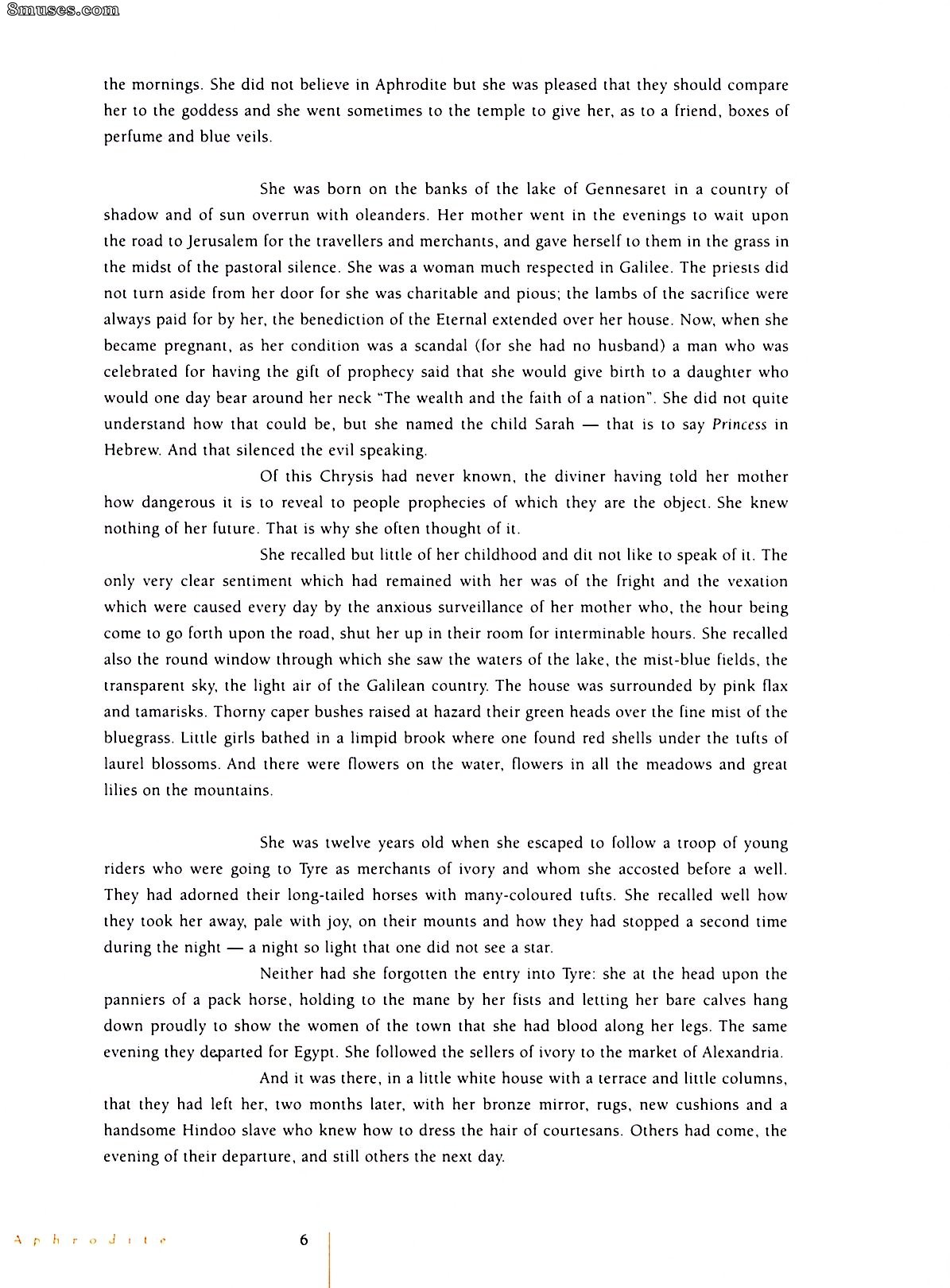 8muses.com

the mornings. She did not believe in Aphrodite but she was pleased that they should compare her to the goddess and she went sometimes to the temple to give her, as to a friend, boxes of perfume and blue veils.

She was born on the banks of the lake of Gennesaret in a country of shadow and of sun overrun with oleanders. Her mother went in the evenings to wait upon the road to Jerusalem for the travellers and merchants, and gave herself to them in the grass in the midst of the pastoral silence. She was a woman much respected in Galilee. The priests did not turn aside from her door for she was charitable and pious; the lambs of the sacrifice were always paid for by her, the benediction of the Eternal extended over her house. Now, when she became pregnant, as her condition was a scandal (for she had no husband) a man who was celebrated for having the gift of prophecy said that she would give birth to a daughter who would one day bear around her neck "The wealth and the faith of a nation". She did not quite understand how that could be, but she named the child Sarah — that is to say Princess in Hebrew. And that silenced the evil speaking.

Of this Chrysis had never known, the diviner having told her mother how dangerous it is to reveal to people prophecies of which they are the object. She knew nothing of her future. That is why she often thought of it.

She recalled but little of her childhood and dit not like to speak of it. The only very clear sentiment which had remained with her was of the fright and the vexation which were caused every day by the anxious surveillance of her mother who, the hour being come to go forth upon the road, shut her up in their room for interminable hours. She recalled also the round window through which she saw the waters of the lake, the mist-blue fields, the transparent sky, the light air of the Galilean country. The house was surrounded by pink flax and tamarisks. Thorny caper bushes raised at hazard their green heads over the fine mist of the bluegrass. Little girls bathed in a limpid brook where one found red shells under the tufts of laurel blossoms. And there were flowers on the water, flowers in all the meadows and great lilies on the mountains.

She was twelve years old when she escaped to follow a troop of young riders who were going to Tyre as merchants of ivory and whom she accosted before a well. They had adorned their long-tailed horses with many-coloured tufts. She recalled well how they took her away, pale with joy, on their mounts and how they had stopped a second time during the night — a night so light that one did not see a star.

Neither had she forgotten the entry into Tyre: she at the head upon the panniers of a pack horse, holding to the mane by her fists and letting her bare calves hang down proudly to show the women of the town that she had blood along her legs. The same evening they departed for Egypt. She followed the sellers of ivory to the market of Alexandria.

And it was there, in a little white house with a terrace and little columns, that they had left her, two months later, with her bronze mirror, rugs, new cushions and a handsome Hindoo slave who knew how to dress the hair of courtesans. Others had come, the evening of their departure, and still others the next day.

Aphrodite 6